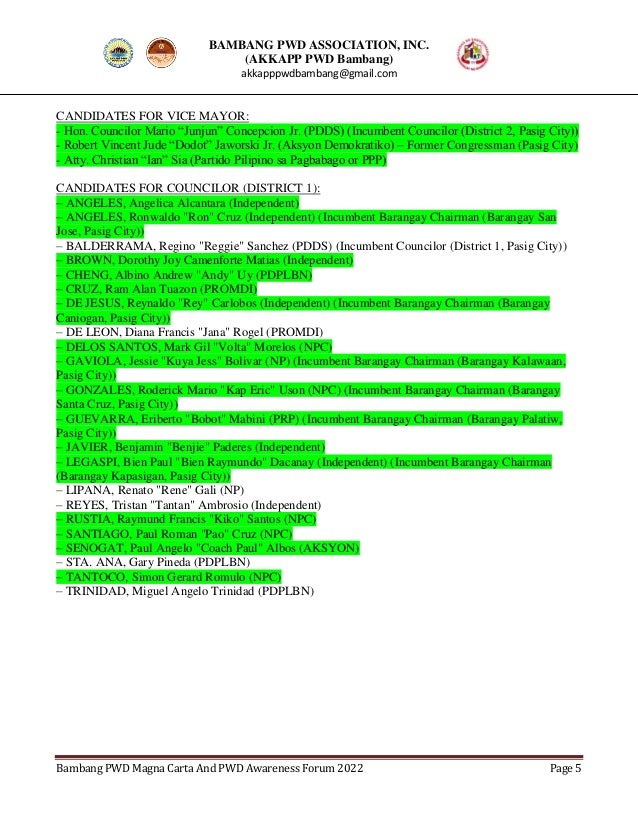 BAMBANG PWD ASSOCIATION, INC.
(AKKAPP PWD Bambang)
akkapppwdbambang@gmail.com

CANDIDATES FOR VICE MAYOR:
- Hon. Councilor Mario "Junjun" Concepcion Jr. (PDDS) (Incumbent Councilor (District 2, Pasig City))
- Robert Vincent Jude "Dodot" Jaworski Jr. (Aksyon Demokratiko) – Former Congressman (Pasig City)
- Atty. Christian "Ian" Sia (Partido Pilipino sa Pagbabago or PPP)

CANDIDATES FOR COUNCILOR (DISTRICT 1):
– ANGELES, Angelica Alcantara (Independent)
– ANGELES, Ronwaldo "Ron" Cruz (Independent) (Incumbent Barangay Chairman (Barangay San Jose, Pasig City))
– BALDERRAMA, Regino "Reggie" Sanchez (PDDS) (Incumbent Councilor (District 1, Pasig City))
– BROWN, Dorothy Joy Camenforte Matias (Independent)
– CHENG, Albino Andrew "Andy" Uy (PDPLBN)
– CRUZ, Ram Alan Tuazon (PROMDI)
– DE JESUS, Reynaldo "Rey" Carlobos (Independent) (Incumbent Barangay Chairman (Barangay Caniogan, Pasig City))
– DE LEON, Diana Francis "Jana" Rogel (PROMDI)
– DELOS SANTOS, Mark Gil "Volta" Morelos (NPC)
– GAVIOLA, Jessie "Kuya Jess" Bolivar (NP) (Incumbent Barangay Chairman (Barangay Kalawaan, Pasig City))
– GONZALES, Roderick Mario "Kap Eric" Uson (NPC) (Incumbent Barangay Chairman (Barangay Santa Cruz, Pasig City))
– GUEVARRA, Eriberto "Bobot" Mabini (PRP) (Incumbent Barangay Chairman (Barangay Palatiw, Pasig City))
– JAVIER, Benjamin "Benjie" Paderes (Independent)
– LEGASPI, Bien Paul "Bien Raymundo" Dacanay (Independent) (Incumbent Barangay Chairman (Barangay Kapasigan, Pasig City))
– LIPANA, Renato "Rene" Gali (NP)
– REYES, Tristan "Tantan" Ambrosio (Independent)
– RUSTIA, Raymund Francis "Kiko" Santos (NPC)
– SANTIAGO, Paul Roman "Pao" Cruz (NPC)
– SENOGAT, Paul Angelo "Coach Paul" Albos (AKSYON)
– STA. ANA, Gary Pineda (PDPLBN)
– TANTOCO, Simon Gerard Romulo (NPC)
– TRINIDAD, Miguel Angelo Trinidad (PDPLBN)

Bambang PWD Magna Carta And PWD Awareness Forum 2022 Page 5